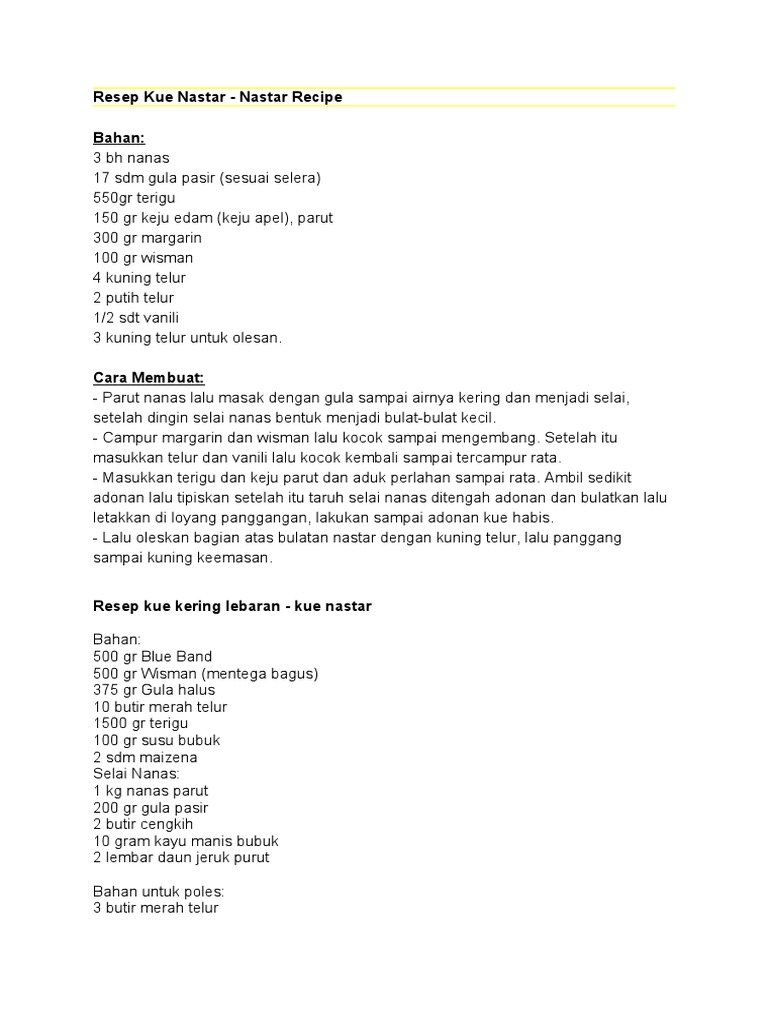 Resep Kue Nastar - Nastar Recipe

Bahan:
3 bh nanas
17 sdm gula pasir (sesuai selera)
550gr terigu
150 gr keju edam (keju apel), parut
300 gr margarin
100 gr wisman
4 kuning telur
2 putih telur
1/2 sdt vanili
3 kuning telur untuk olesan.

Cara Membuat:
- Parut nanas lalu masak dengan gula sampai airnya kering dan menjadi selai, setelah dingin selai nanas bentuk menjadi bulat-bulat kecil.
- Campur margarin dan wisman lalu kocok sampai mengembang. Setelah itu masukkan telur dan vanili lalu kocok kembali sampai tercampur rata.
- Masukkan terigu dan keju parut dan aduk perlahan sampai rata. Ambil sedikit adonan lalu tipiskan setelah itu taruh selai nanas ditengah adonan dan bulatkan lalu letakkan di loyang panggangan, lakukan sampai adonan kue habis.
- Lalu oleskan bagian atas bulatan nastar dengan kuning telur, lalu panggang sampai kuning keemasan.

Resep kue kering lebaran - kue nastar

Bahan:
500 gr Blue Band
500 gr Wisman (mentega bagus)
375 gr Gula halus
10 butir merah telur
1500 gr terigu
100 gr susu bubuk
2 sdm maizena
Selai Nanas:
1 kg nanas parut
200 gr gula pasir
2 butir cengkih
10 gram kayu manis bubuk
2 lembar daun jeruk purut

Bahan untuk poles:
3 butir merah telur